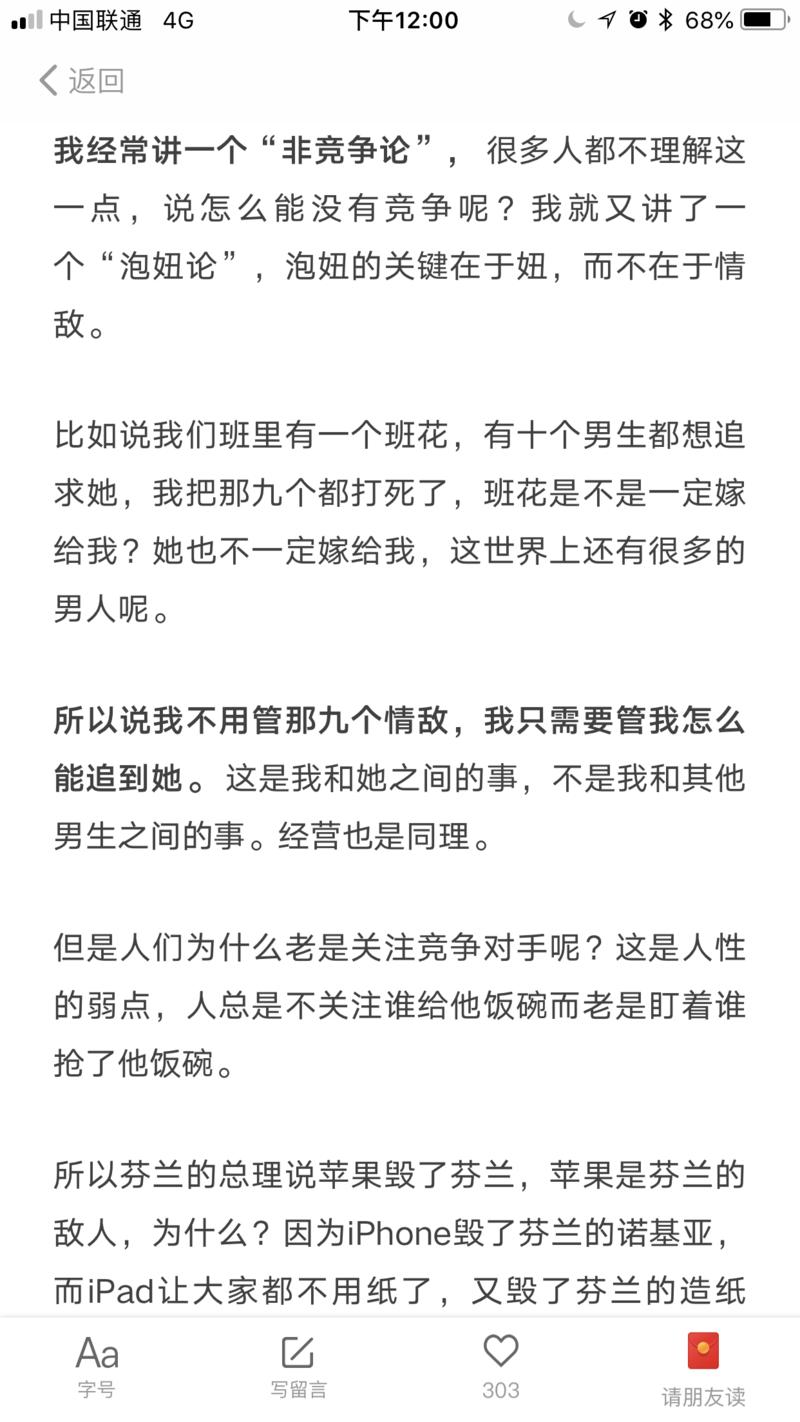 中国联通 4G 下午12:00 68%

返回

我经常讲一个“非竞争论”，很多人都不理解这一点，说怎么能没有竞争呢？我就又讲了一个“泡妞论”，泡妞的关键在于妞，而不在于情敌。

比如说我们班里有一个班花，有十个男生都想追求她，我把那九个都打死了，班花是不是一定嫁给我？她也不一定嫁给我，这世界上还有很多的男人呢。

所以说我不用管那九个情敌，我只需要管我怎么能追到她。这是我和她之间的事，不是我和其他男生之间的事。经营也是同理。

但是人们为什么老是关注竞争对手呢？这是人性的弱点，人总是不关注谁给他饭碗而老是盯着谁抢了他饭碗。

所以芬兰的总理说苹果毁了芬兰，苹果是芬兰的敌人，为什么？因为iPhone毁了芬兰的诺基亚，而iPad让大家都不用纸了，又毁了芬兰的造纸

Aa 字号 写留言 303 请朋友读